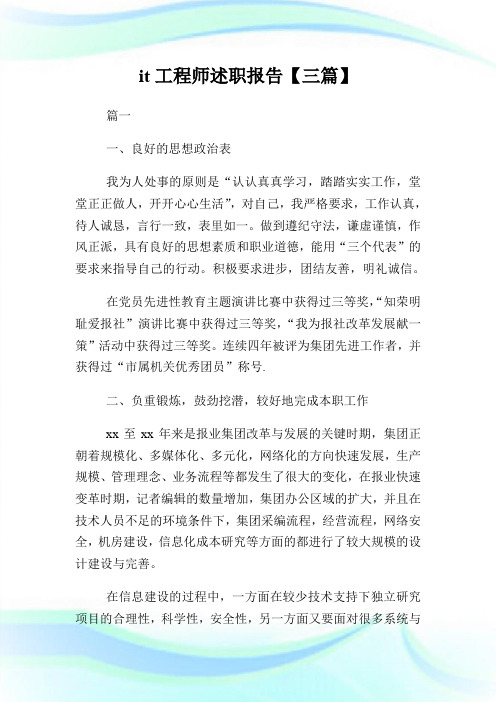 it 工程师述职报告【三篇】

篇一

一、良好的思想政治表

我为人处事的原则是“认认真真学习，踏踏实实工作，堂堂正正做人，开开心心生活”，对自己，我严格要求，工作认真，待人诚恳，言行一致，表里如一。做到遵纪守法，谦虚谨慎，作风正派，具有良好的思想素质和职业道德，能用“三个代表”的要求来指导自己的行动。积极要求进步，团结友善，明礼诚信。

在党员先进性教育主题演讲比赛中获得过三等奖，“知荣明耻爱报社”演讲比赛中获得过三等奖，“我为报社改革发展献一策”活动中获得过三等奖。连续四年被评为集团先进工作者，并获得过“市属机关优秀团员”称号.

二、负重锻炼，鼓劲挖潜，较好地完成本职工作

xx 至 xx 年来是报业集团改革与发展的关键时期，集团正朝着规模化、多媒体化、多元化，网络化的方向快速发展，生产规模、管理理念、业务流程等都发生了很大的变化，在报业快速变革时期，记者编辑的数量增加，集团办公区域的扩大，并且在技术人员不足的环境条件下，集团采编流程，经营流程，网络安全，机房建设，信息化成本研究等方面的都进行了较大规模的设计建设与完善。

在信息建设的过程中，一方面在较少技术支持下独立研究项目的合理性，科学性，安全性，另一方面又要面对很多系统与